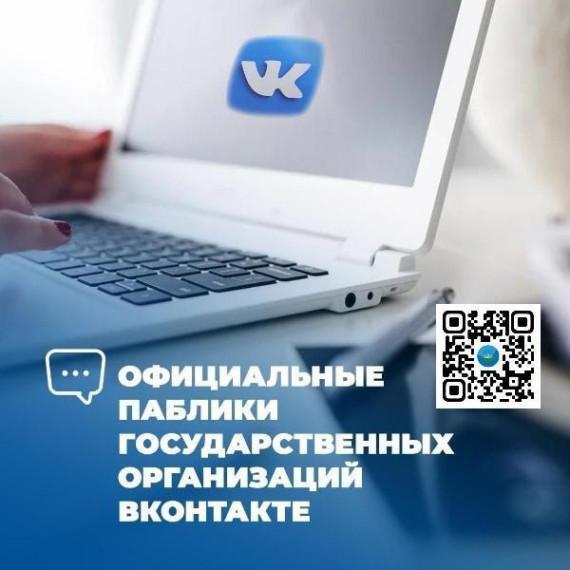 VK

ОФИЦИАЛЬНЫЕ ПАБЛИКИ ГОСУДАРСТВЕННЫХ ОРГАНИЗАЦИЙ ВКОНТАКТЕ